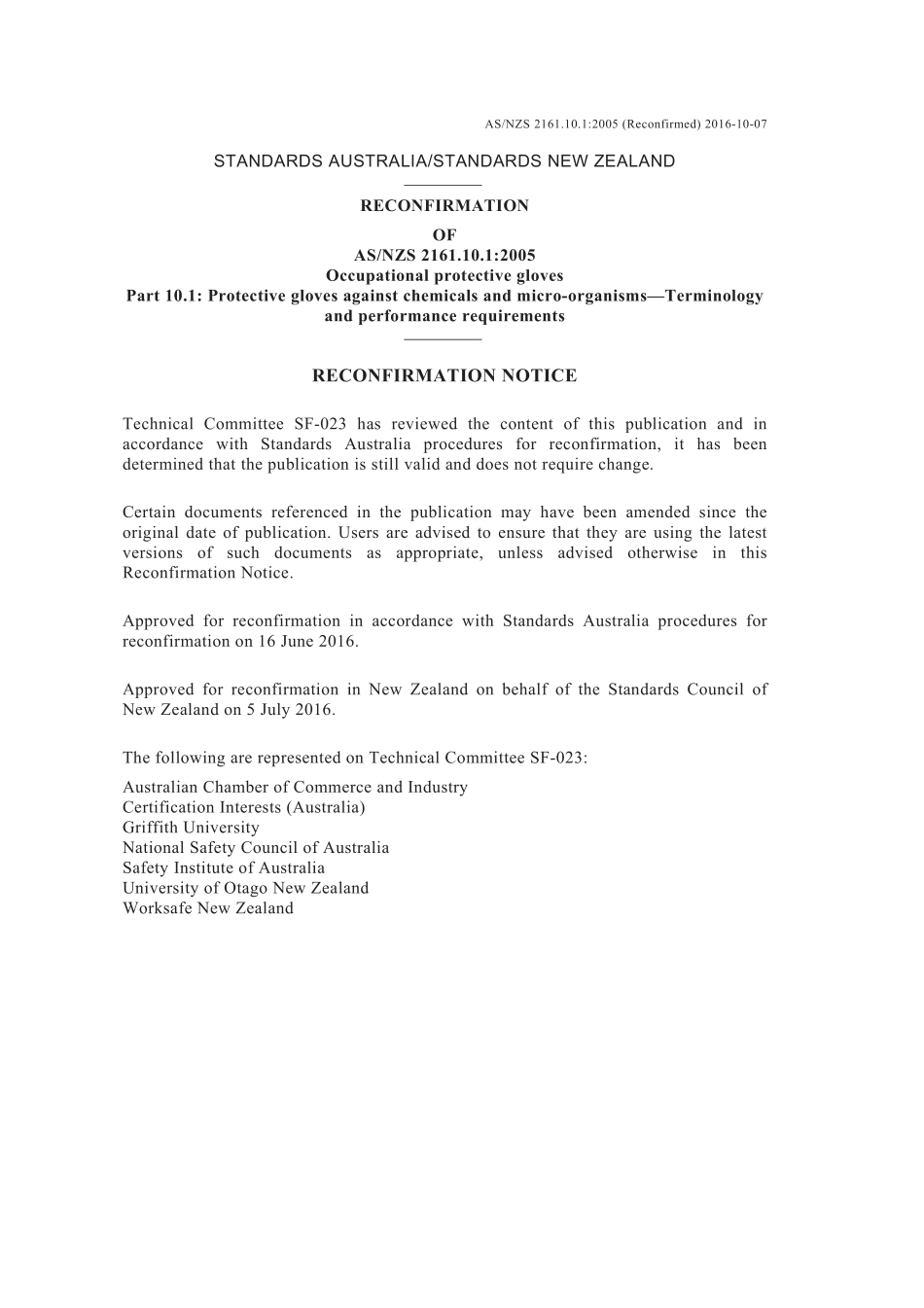 AS/NZS 2161.10.1:2005 (Reconfirmed) 2016-10-07

STANDARDS AUSTRALIA/STANDARDS NEW ZEALAND

RECONFIRMATION
OF
AS/NZS 2161.10.1:2005
Occupational protective gloves
Part 10.1: Protective gloves against chemicals and micro-organisms—Terminology and performance requirements

RECONFIRMATION NOTICE

Technical Committee SF-023 has reviewed the content of this publication and in accordance with Standards Australia procedures for reconfirmation, it has been determined that the publication is still valid and does not require change.

Certain documents referenced in the publication may have been amended since the original date of publication. Users are advised to ensure that they are using the latest versions of such documents as appropriate, unless advised otherwise in this Reconfirmation Notice.

Approved for reconfirmation in accordance with Standards Australia procedures for reconfirmation on 16 June 2016.

Approved for reconfirmation in New Zealand on behalf of the Standards Council of New Zealand on 5 July 2016.

The following are represented on Technical Committee SF-023:

Australian Chamber of Commerce and Industry
Certification Interests (Australia)
Griffith University
National Safety Council of Australia
Safety Institute of Australia
University of Otago New Zealand
Worksafe New Zealand